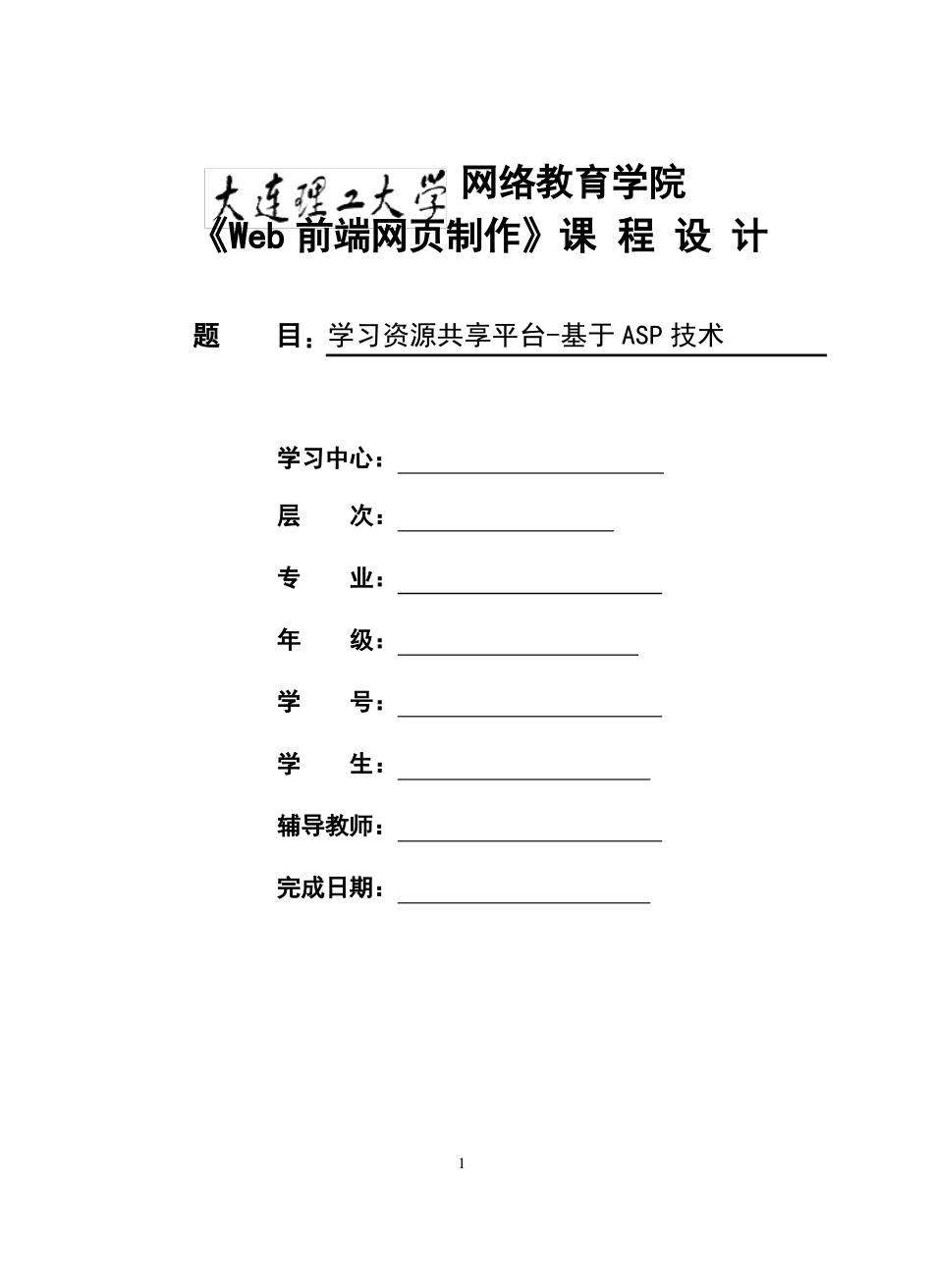 大连理工大学 网络教育学院
《Web 前端网页制作》课 程 设 计

题 目：学习资源共享平台-基于 ASP 技术

学习中心：

层 次：

专 业：

年 级：

学 号：

学 生：

辅导教师：

完成日期：

1